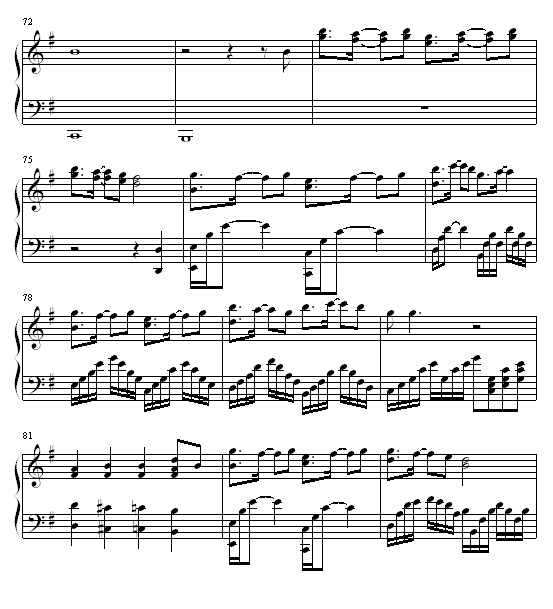 72

75

78

81